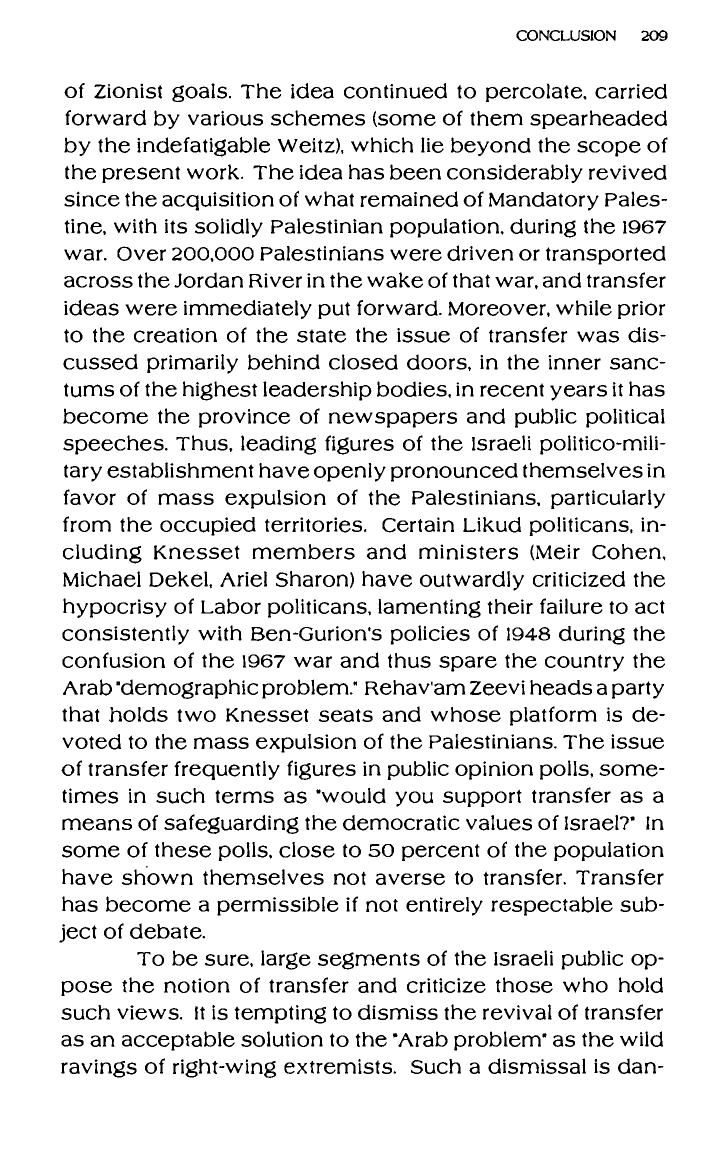 CONCLUSION 209

of Zionist goals. The idea continued to percolate, carried forward by various schemes (some of them spearheaded by the indefatigable Weitz), which lie beyond the scope of the present work. The idea has been considerably revived since the acquisition of what remained of Mandatory Palestine, with its solidly Palestinian population, during the 1967 war. Over 200,000 Palestinians were driven or transported across the Jordan River in the wake of that war, and transfer ideas were immediately put forward. Moreover, while prior to the creation of the state the issue of transfer was discussed primarily behind closed doors, in the inner sanctums of the highest leadership bodies, in recent years it has become the province of newspapers and public political speeches. Thus, leading figures of the Israeli politico-military establishment have openly pronounced themselves in favor of mass expulsion of the Palestinians, particularly from the occupied territories. Certain Likud politicans, including Knesset members and ministers (Meir Cohen, Michael Dekel, Ariel Sharon) have outwardly criticized the hypocrisy of Labor politicans, lamenting their failure to act consistently with Ben-Gurion's policies of 1948 during the confusion of the 1967 war and thus spare the country the Arab "demographic problem." Rehav'am Zeevi heads a party that holds two Knesset seats and whose platform is devoted to the mass expulsion of the Palestinians. The issue of transfer frequently figures in public opinion polls, sometimes in such terms as "would you support transfer as a means of safeguarding the democratic values of Israel?" In some of these polls, close to 50 percent of the population have shown themselves not averse to transfer. Transfer has become a permissible if not entirely respectable subject of debate.

To be sure, large segments of the Israeli public oppose the notion of transfer and criticize those who hold such views. It is tempting to dismiss the revival of transfer as an acceptable solution to the "Arab problem" as the wild ravings of right-wing extremists. Such a dismissal is dan-